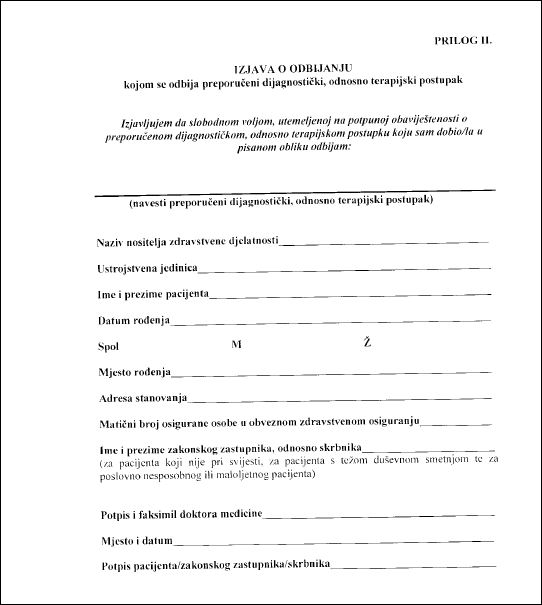 PRILOG II.

IZJAVA O ODBIJANJU
kojom se odbija preporučeni dijagnostički, odnosno terapijski postupak

Izjavljujem da slobodnom voljom, utemeljenoj na potpunoj obaviještenosti o preporučenom dijagnostičkom, odnosno terapijskom postupku koju sam dobio/la u pisanom obliku odbijam:

(navesti preporučeni dijagnostički, odnosno terapijski postupak)

Naziv nositelja zdravstvene djelatnosti

Ustrojstvena jedinica

Ime i prezime pacijenta

Datum rođenja

Spol M Ž

Mjesto rođenja

Adresa stanovanja

Matični broj osigurane osobe u obveznom zdravstvenom osiguranju

Ime i prezime zakonskog zastupnika, odnosno skrbnika
(za pacijenta koji nije pri svijesti, za pacijenta s težom duševnom smetnjom te za poslovno nesposobnog ili maloljetnog pacijenta)

Potpis i faksimil doktora medicine

Mjesto i datum

Potpis pacijenta/zakonskog zastupnika/skrbnika